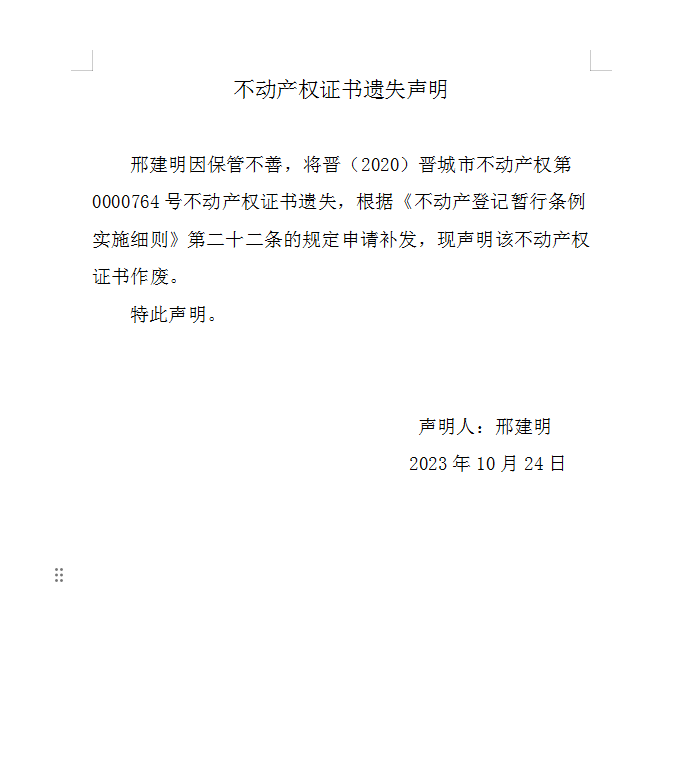 不动产权证书遗失声明

邢建明因保管不善，将晋（2020）晋城市不动产权第0000764号不动产权证书遗失，根据《不动产登记暂行条例实施细则》第二十二条的规定申请补发，现声明该不动产权证书作废。

特此声明。

声明人：邢建明

2023年10月24日